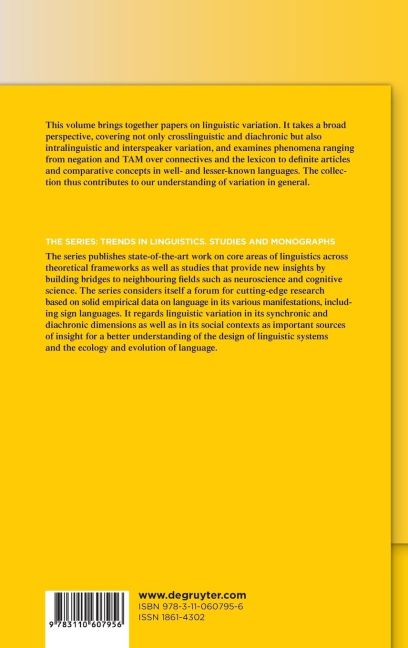 This volume brings together papers on linguistic variation. It takes a broad perspective, covering not only crosslinguistic and diachronic but also intralinguistic and interspeaker variation, and examines phenomena ranging from negation and TAM over connectives and the lexicon to definite articles and comparative concepts in well- and lesser-known languages. The collection thus contributes to our understanding of variation in general.

THE SERIES: TRENDS IN LINGUISTICS. STUDIES AND MONOGRAPHS

The series publishes state-of-the-art work on core areas of linguistics across theoretical frameworks as well as studies that provide new insights by building bridges to neighbouring fields such as neuroscience and cognitive science. The series considers itself a forum for cutting-edge research based on solid empirical data on language in its various manifestations, including sign languages. It regards linguistic variation in its synchronic and diachronic dimensions as well as in its social contexts as important sources of insight for a better understanding of the design of linguistic systems and the ecology and evolution of language.

9 783110 607956

www.degruyter.com
ISBN 978-3-11-060795-6
ISSN 1861-4302